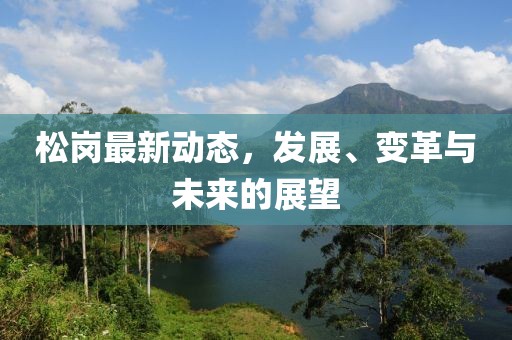 松岗最新动态，发展、变革与未来的展望